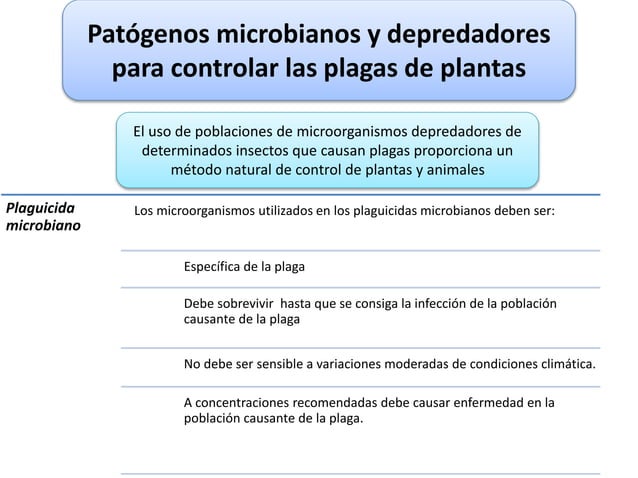 Patógenos microbianos y depredadores para controlar las plagas de plantas

El uso de poblaciones de microorganismos depredadores de determinados insectos que causan plagas proporciona un método natural de control de plantas y animales

Plaguicida microbiano

Los microorganismos utilizados en los plaguicidas microbianos deben ser:

Específica de la plaga

Debe sobrevivir hasta que se consiga la infección de la población causante de la plaga

No debe ser sensible a variaciones moderadas de condiciones climática.

A concentraciones recomendadas debe causar enfermedad en la población causante de la plaga.